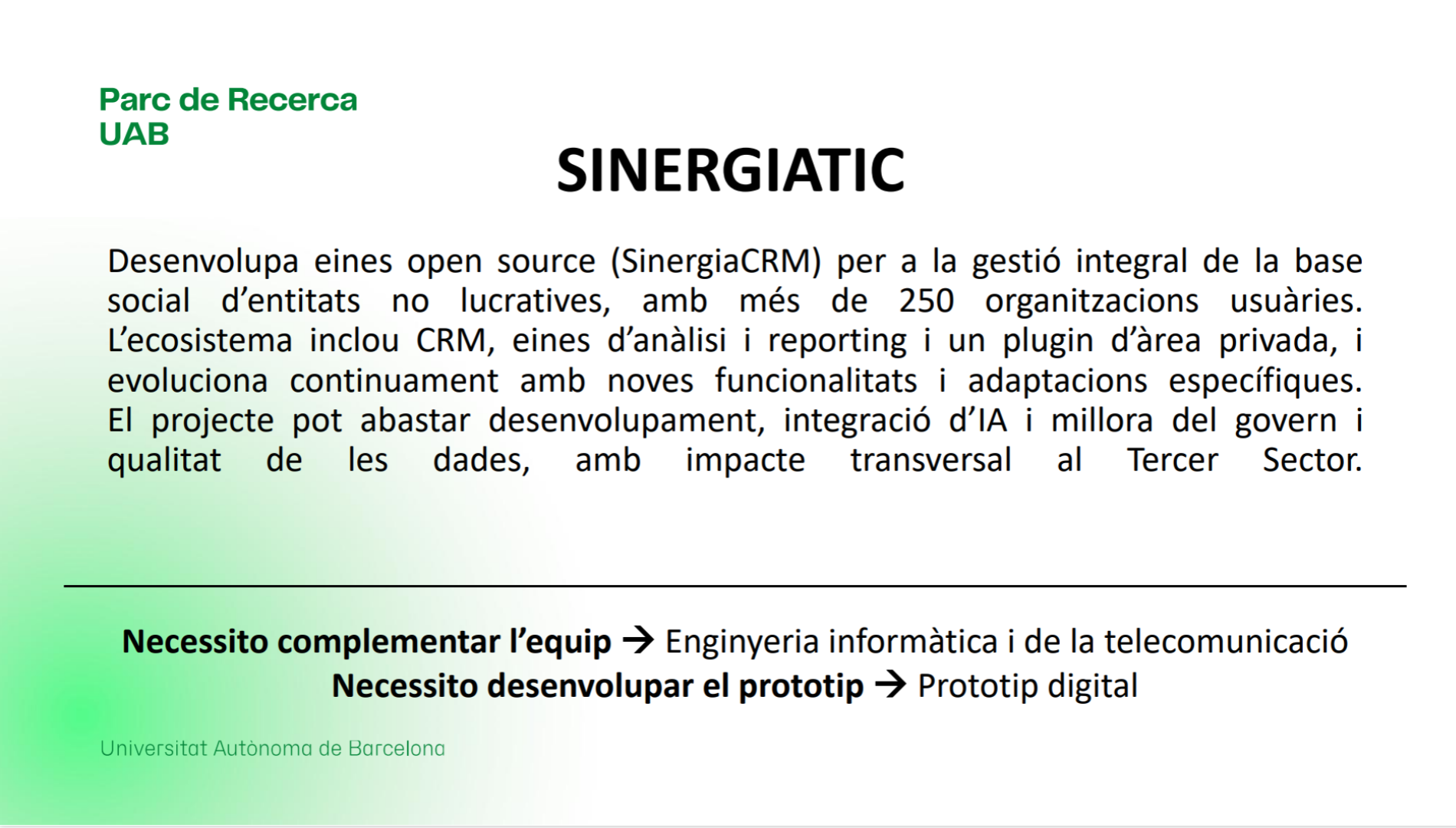 Parc de Recerca
UAB

SINERGIATIC

Desenvolupa eines open source (SinergiaCRM) per a la gestió integral de la base social d'entitats no lucratives, amb més de 250 organitzacions usuàries. L'ecosistema inclou CRM, eines d'anàlisi i reporting i un plugin d'àrea privada, i evoluciona continuament amb noves funcionalitats i adaptacions específiques. El projecte pot abastar desenvolupament, integració d'IA i millora del govern i qualitat de les dades, amb impacte transversal al Tercer Sector.

Necessito complementar l'equip → Enginyeria informàtica i de la telecomunicació
Necessito desenvolupar el prototip → Prototip digital

Universitat Autònoma de Barcelona